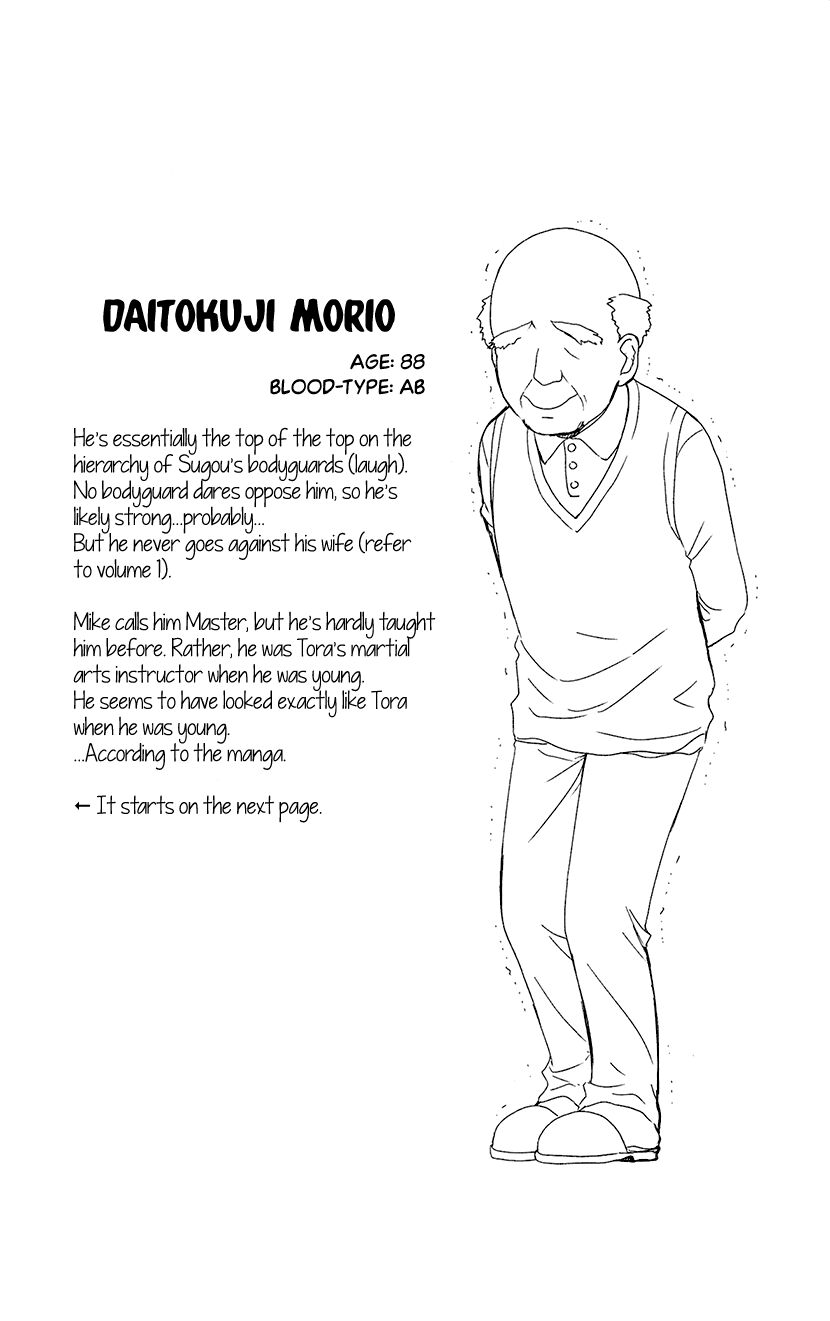 DAITOKUJI MORIO

AGE: 88
BLOOD-TYPE: AB

He's essentially the top of the top on the hierarchy of Sugou's bodyguards (laugh). No bodyguard dares oppose him, so he's likely strong...probably... But he never goes against his wife (refer to volume 1).

Mike calls him Master, but he's hardly taught him before. Rather, he was Tora's martial arts instructor when he was young. He seems to have looked exactly like Tora when he was young. ...According to the manga.

← It starts on the next page.